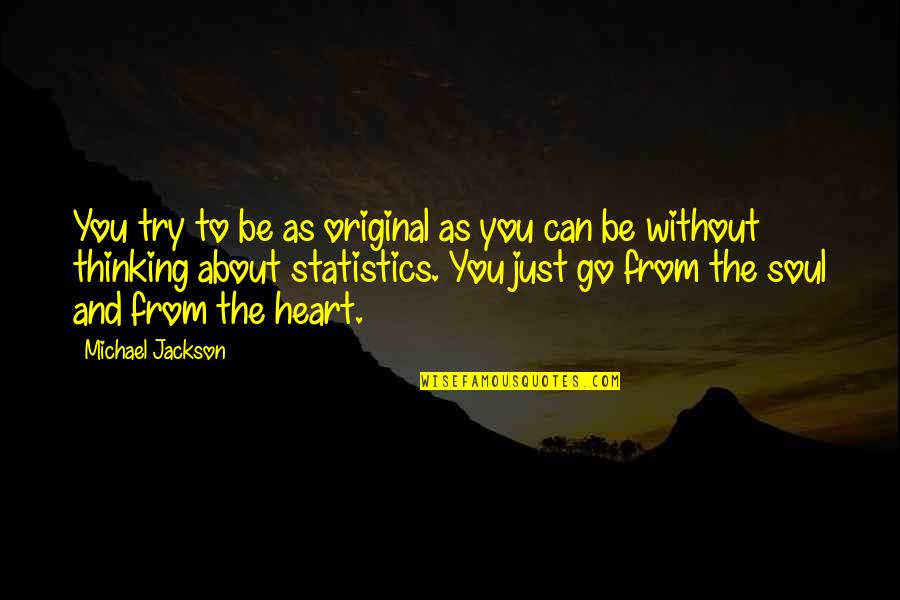 You try to be as original as you can be without thinking about statistics. You just go from the soul and from the heart.

Michael Jackson

WISEFAMOUSQUOTES.COM